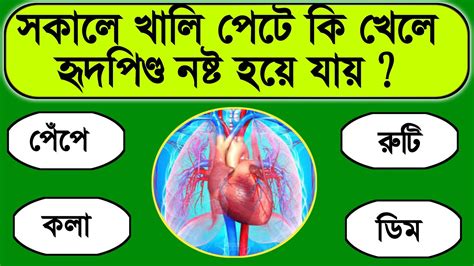 সকালে খালি পেটে কি খেলে হৃদপিণ্ড নষ্ট হয়ে যায় ?

পেঁপে

রুটি

কলা

ডিম